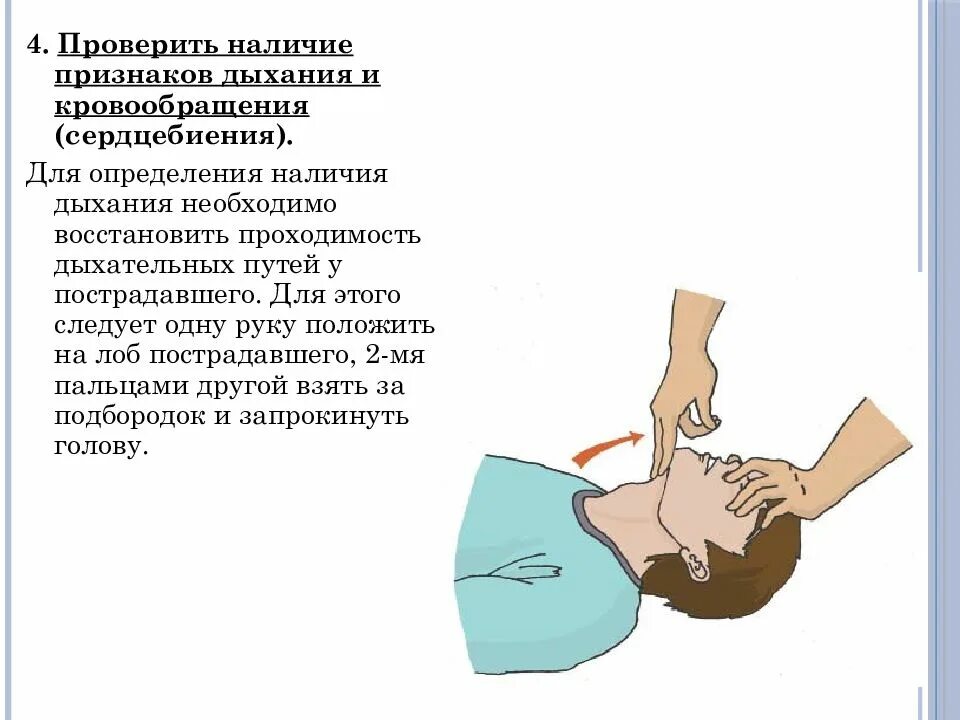 4. Проверить наличие признаков дыхания и кровообращения (сердцебиения).

Для определения наличия дыхания необходимо восстановить проходимость дыхательных путей у пострадавшего. Для этого следует одну руку положить на лоб пострадавшего, 2-мя пальцами другой взять за подбородок и запрокинуть голову.